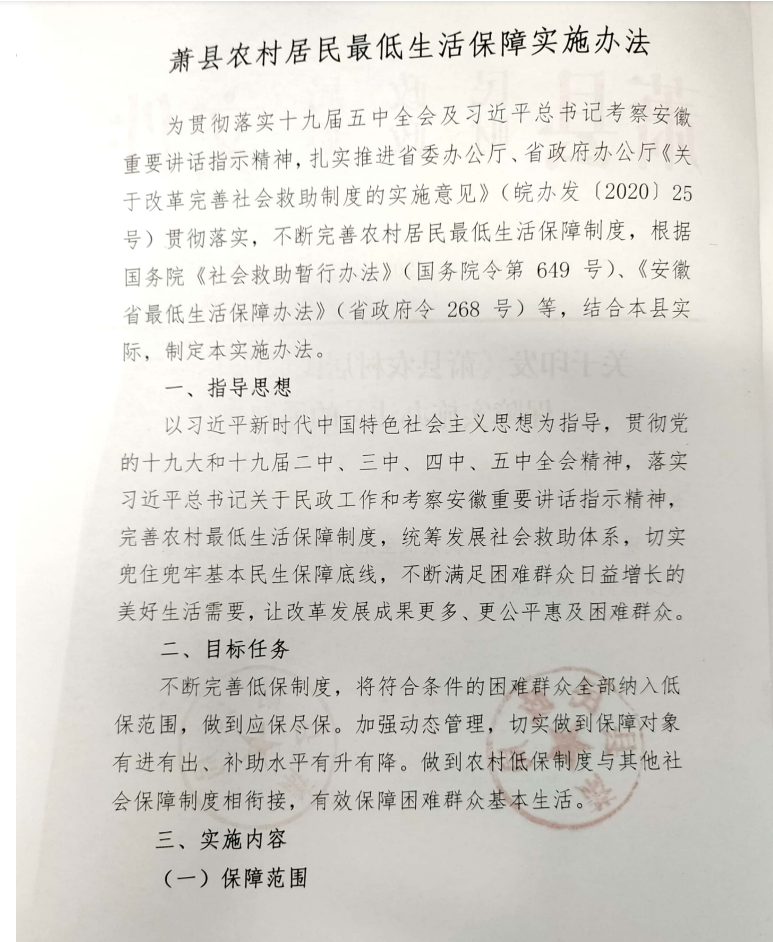 萧县农村居民最低生活保障实施办法

为贯彻落实十九届五中全会及习近平总书记考察安徽重要讲话指示精神，扎实推进省委办公厅、省政府办公厅《关于改革完善社会救助制度的实施意见》（皖办发〔2020〕25号）贯彻落实，不断完善农村居民最低生活保障制度，根据国务院《社会救助暂行办法》（国务院令第 649 号）、《安徽省最低生活保障办法》（省政府令 268 号）等，结合本县实际，制定本实施办法。

一、指导思想

以习近平新时代中国特色社会主义思想为指导，贯彻党的十九大和十九届二中、三中、四中、五中全会精神，落实习近平总书记关于民政工作和考察安徽重要讲话指示精神，完善农村最低生活保障制度，统筹发展社会救助体系，切实兜住兜牢基本民生保障底线，不断满足困难群众日益增长的美好生活需要，让改革发展成果更多、更公平惠及困难群众。

二、目标任务

不断完善低保制度，将符合条件的困难群众全部纳入低保范围，做到应保尽保。加强动态管理，切实做到保障对象有进有出、补助水平有升有降。做到农村低保制度与其他社会保障制度相衔接，有效保障困难群众基本生活。

三、实施内容

（一）保障范围